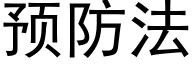 预防法